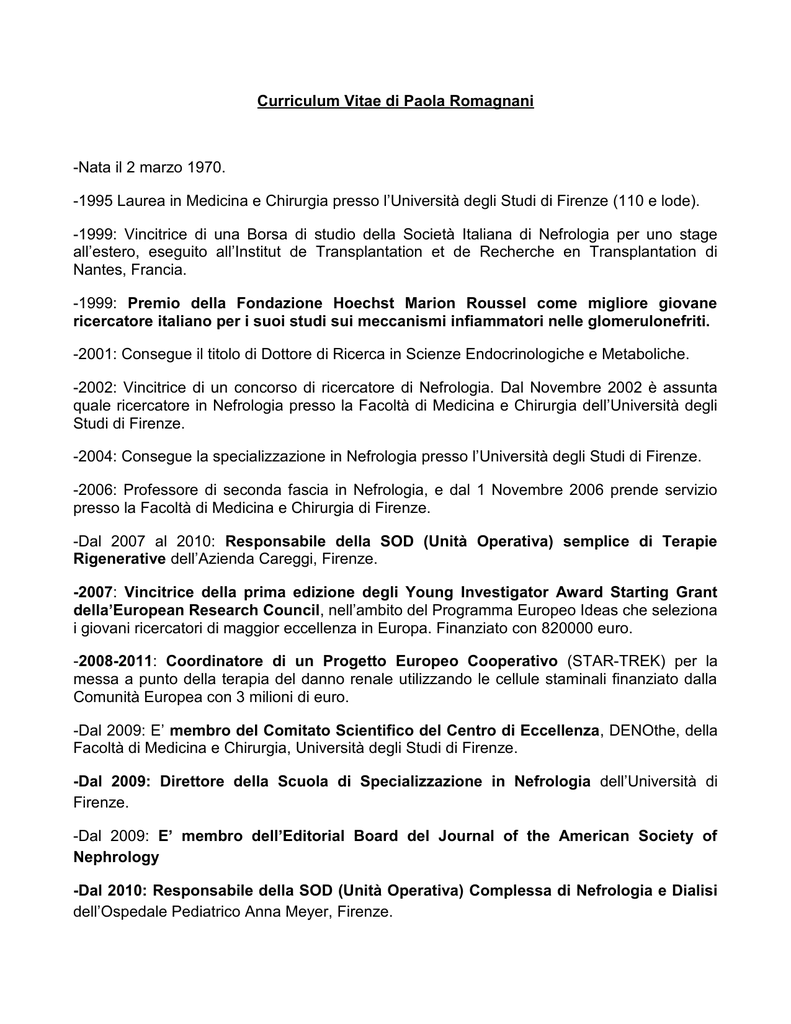 Curriculum Vitae di Paola Romagnani

-Nata il 2 marzo 1970.

-1995 Laurea in Medicina e Chirurgia presso l'Università degli Studi di Firenze (110 e lode).

-1999: Vincitrice di una Borsa di studio della Società Italiana di Nefrologia per uno stage all'estero, eseguito all'Institut de Transplantation et de Recherche en Transplantation di Nantes, Francia.

-1999: Premio della Fondazione Hoechst Marion Roussel come migliore giovane ricercatore italiano per i suoi studi sui meccanismi infiammatori nelle glomerulonefriti.

-2001: Consegue il titolo di Dottore di Ricerca in Scienze Endocrinologiche e Metaboliche.

-2002: Vincitrice di un concorso di ricercatore di Nefrologia. Dal Novembre 2002 è assunta quale ricercatore in Nefrologia presso la Facoltà di Medicina e Chirurgia dell'Università degli Studi di Firenze.

-2004: Consegue la specializzazione in Nefrologia presso l'Università degli Studi di Firenze.

-2006: Professore di seconda fascia in Nefrologia, e dal 1 Novembre 2006 prende servizio presso la Facoltà di Medicina e Chirurgia di Firenze.

-Dal 2007 al 2010: Responsabile della SOD (Unità Operativa) semplice di Terapie Rigenerative dell'Azienda Careggi, Firenze.

-2007: Vincitrice della prima edizione degli Young Investigator Award Starting Grant della'European Research Council, nell'ambito del Programma Europeo Ideas che seleziona i giovani ricercatori di maggior eccellenza in Europa. Finanziato con 820000 euro.

-2008-2011: Coordinatore di un Progetto Europeo Cooperativo (STAR-TREK) per la messa a punto della terapia del danno renale utilizzando le cellule staminali finanziato dalla Comunità Europea con 3 milioni di euro.

-Dal 2009: E' membro del Comitato Scientifico del Centro di Eccellenza, DENOthe, della Facoltà di Medicina e Chirurgia, Università degli Studi di Firenze.

-Dal 2009: Direttore della Scuola di Specializzazione in Nefrologia dell'Università di Firenze.

-Dal 2009: E' membro dell'Editorial Board del Journal of the American Society of Nephrology

-Dal 2010: Responsabile della SOD (Unità Operativa) Complessa di Nefrologia e Dialisi dell'Ospedale Pediatrico Anna Meyer, Firenze.